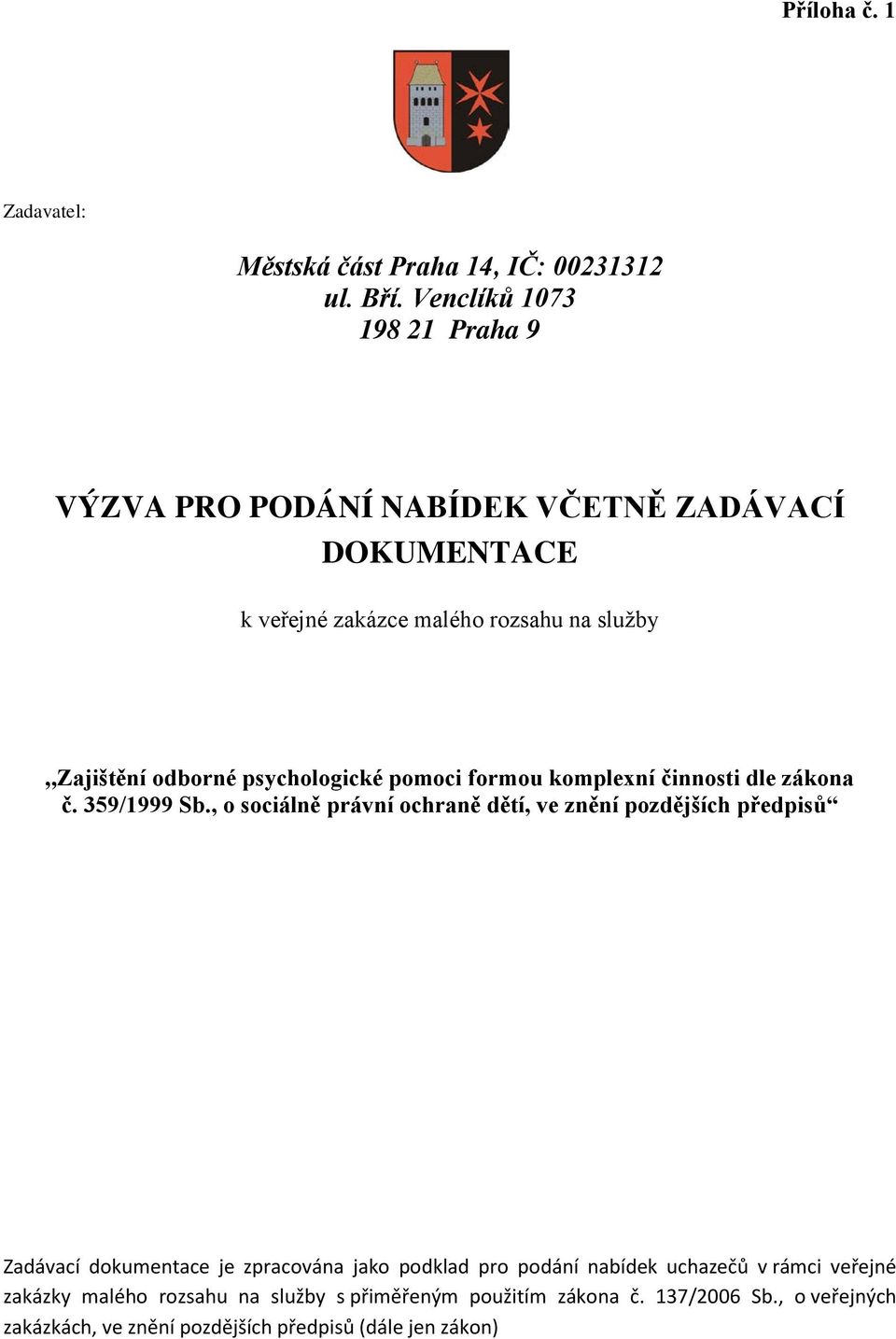 Příloha č. 1

Zadavatel:

Městská část Praha 14, IČ: 00231312
ul. Bří. Venclíků 1073
198 21 Praha 9

VÝZVA PRO PODÁNÍ NABÍDEK VČETNĚ ZADÁVACÍ DOKUMENTACE

k veřejné zakázce malého rozsahu na služby

„Zajištění odborné psychologické pomoci formou komplexní činnosti dle zákona č. 359/1999 Sb., o sociálně právní ochraně dětí, ve znění pozdějších předpisů“

Zadávací dokumentace je zpracována jako podklad pro podání nabídek uchazečů v rámci veřejné zakázky malého rozsahu na služby s přiměřeným použitím zákona č. 137/2006 Sb., o veřejných zakázkách, ve znění pozdějších předpisů (dále jen zákon)